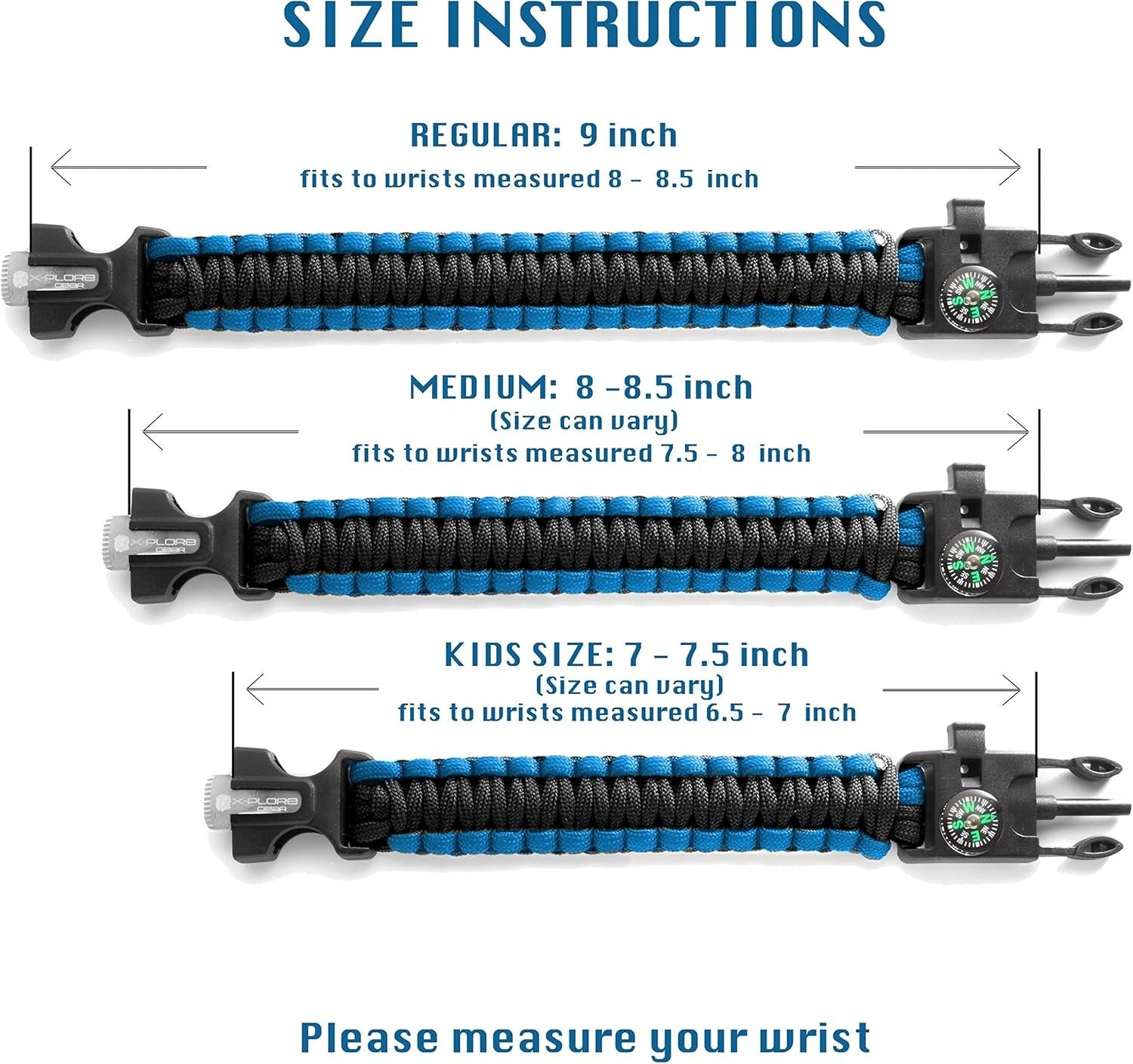 SIZE INSTRUCTIONS

REGULAR: 9 inch
fits to wrists measured 8 - 8.5 inch

X-PLORE GEAR

MEDIUM: 8 -8.5 inch
(Size can vary)
fits to wrists measured 7.5 - 8 inch

X-PLORE GEAR

KIDS SIZE: 7 - 7.5 inch
(Size can vary)
fits to wrists measured 6.5 - 7 inch

X-PLORE GEAR

Please measure your wrist